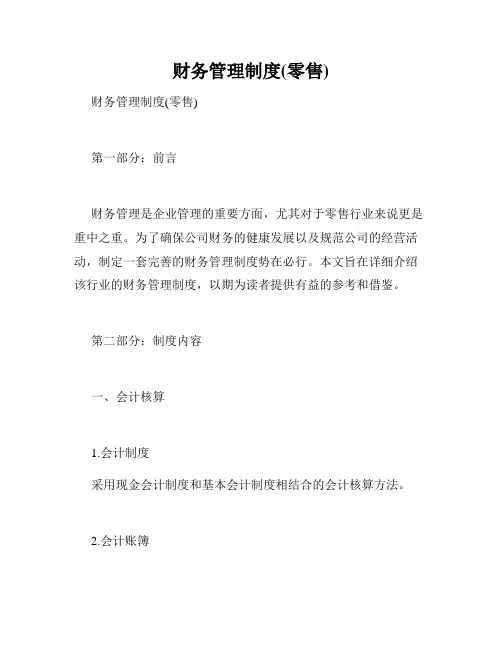 财务管理制度(零售)

财务管理制度(零售)

第一部分：前言

财务管理是企业管理的重要方面，尤其对于零售行业来说更是重中之重。为了确保公司财务的健康发展以及规范公司的经营活动，制定一套完善的财务管理制度势在必行。本文旨在详细介绍该行业的财务管理制度，以期为读者提供有益的参考和借鉴。

第二部分：制度内容

一、会计核算

1.会计制度

采用现金会计制度和基本会计制度相结合的会计核算方法。

2.会计账簿